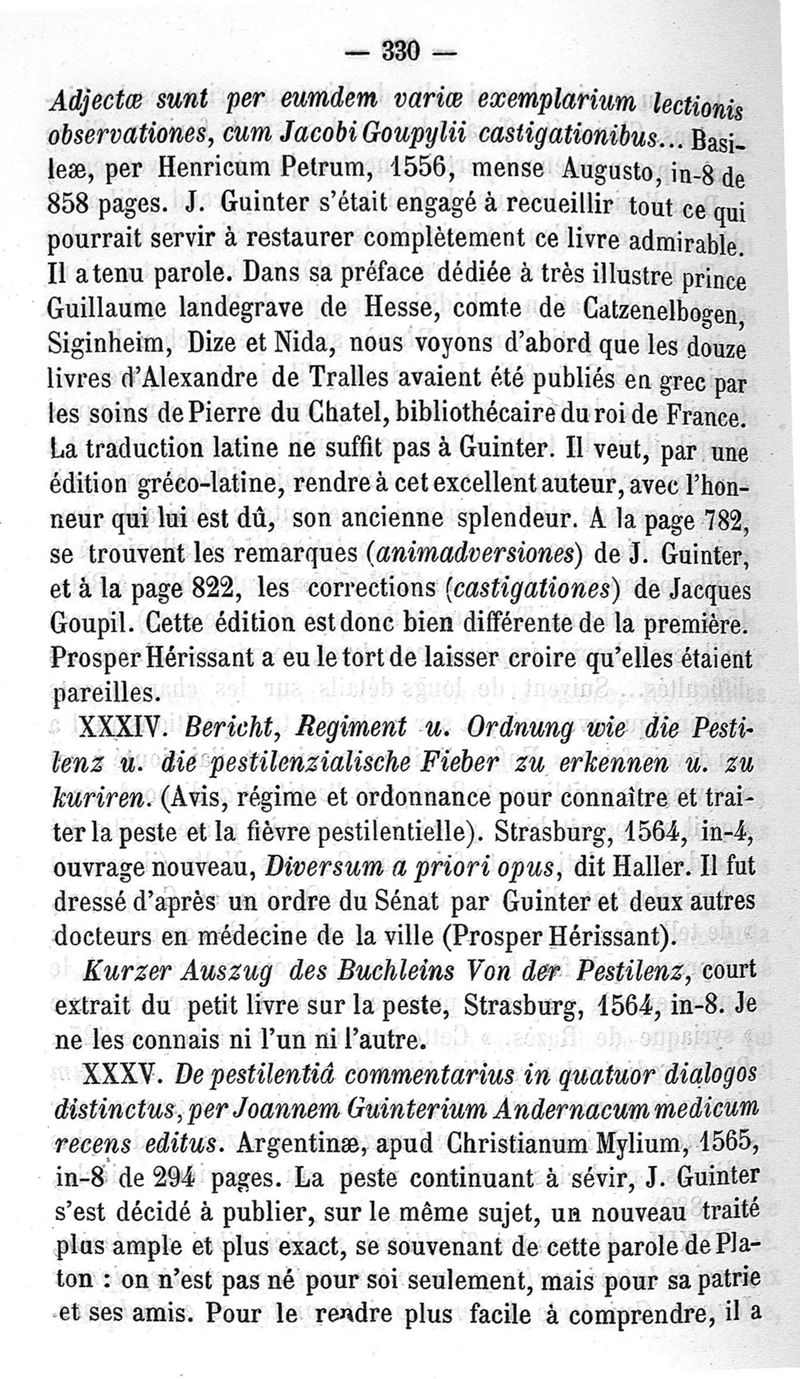 — 330 —

Adjectæ sunt per eumdem variæ exemplarium lectionis observationes, cum Jacobi Goupylii castigationibus... Basileæ, per Henricum Petrum, 1556, mense Augusto, in-8 de 858 pages. J. Guinter s'était engagé à recueillir tout ce qui pourrait servir à restaurer complètement ce livre admirable. Il a tenu parole. Dans sa préface dédiée à très illustre prince Guillaume landegrave de Hesse, comte de Catzenelbogen, Siginheim, Dize et Nida, nous voyons d'abord que les douze livres d'Alexandre de Tralles avaient été publiés en grec par les soins de Pierre du Chatel, bibliothécaire du roi de France. La traduction latine ne suffit pas à Guinter. Il veut, par une édition gréco-latine, rendre à cet excellent auteur, avec l'honneur qui lui est dû, son ancienne splendeur. A la page 782, se trouvent les remarques (animadversiones) de J. Guinter, et à la page 822, les corrections (castigationes) de Jacques Goupil. Cette édition est donc bien différente de la première. Prosper Hérissant a eu le tort de laisser croire qu'elles étaient pareilles.

XXXIV. Bericht, Regiment u. Ordnung wie die Pestilenz u. die pestilenzialische Fieber zu erkennen u. zu kuriren. (Avis, régime et ordonnance pour connaître et traiter la peste et la fièvre pestilentielle). Strasburg, 1564, in-4, ouvrage nouveau, Diversum a priori opus, dit Haller. Il fut dressé d'après un ordre du Sénat par Guinter et deux autres docteurs en médecine de la ville (Prosper Hérissant).

Kurzer Auszug des Buchleins Von der Pestilenz, court extrait du petit livre sur la peste, Strasburg, 1564, in-8. Je ne les connais ni l'un ni l'autre.

XXXV. De pestilentiâ commentarius in quatuor dialogos distinctus, per Joannem Guinterium Andernacum medicum recens editus. Argentinæ, apud Christianum Mylium, 1565, in-8 de 294 pages. La peste continuant à sévir, J. Guinter s'est décidé à publier, sur le même sujet, un nouveau traité plus ample et plus exact, se souvenant de cette parole de Platon : on n'est pas né pour soi seulement, mais pour sa patrie et ses amis. Pour le rendre plus facile à comprendre, il a